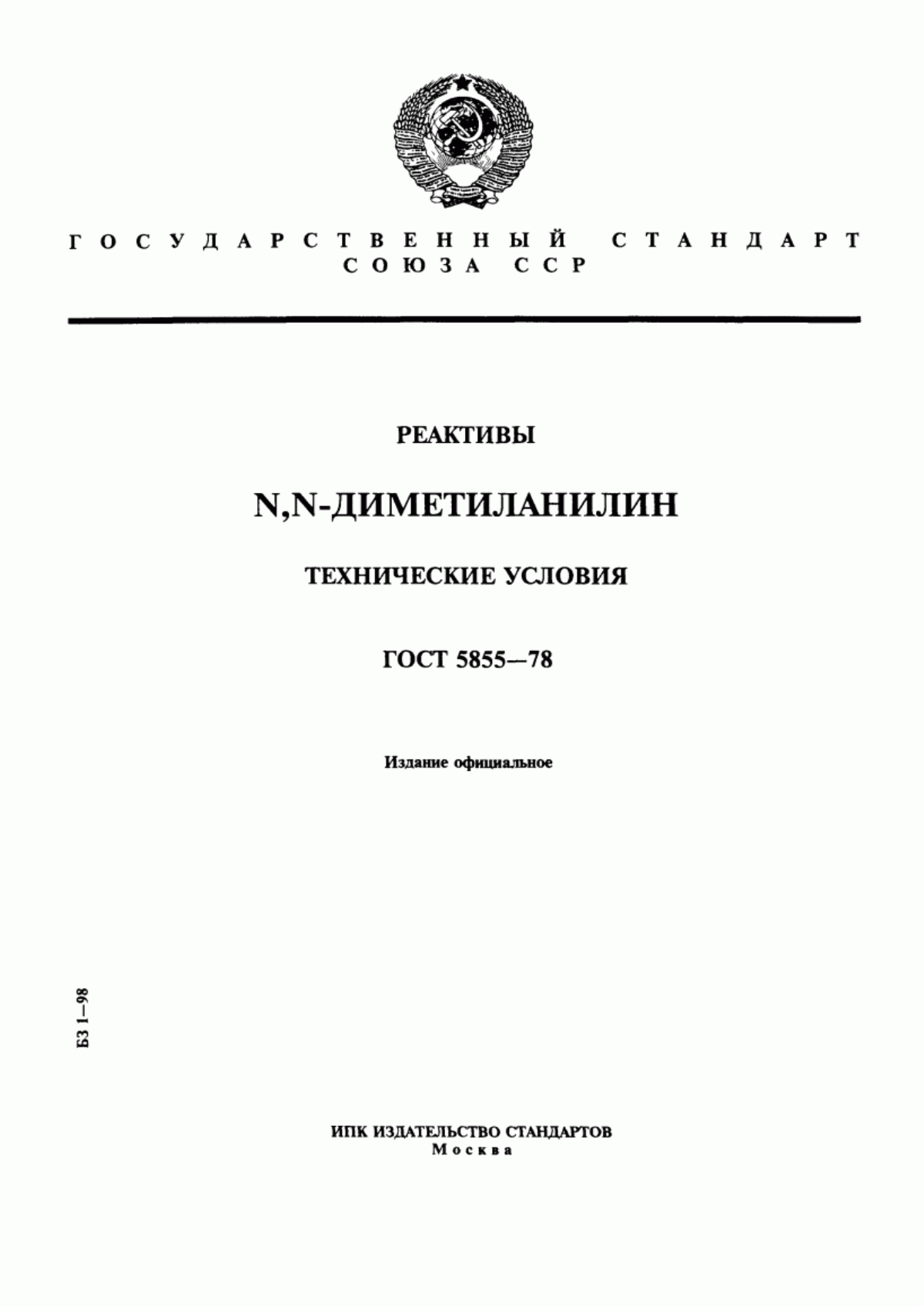 ГОСУДАРСТВЕННЫЙ СТАНДАРТ СОЮЗА ССР

РЕАКТИВЫ

N,N-ДИМЕТИЛАНИЛИН

ТЕХНИЧЕСКИЕ УСЛОВИЯ

ГОСТ 5855—78

Издание официальное

БЗ 1—98

ИПК ИЗДАТЕЛЬСТВО СТАНДАРТОВ
Москва